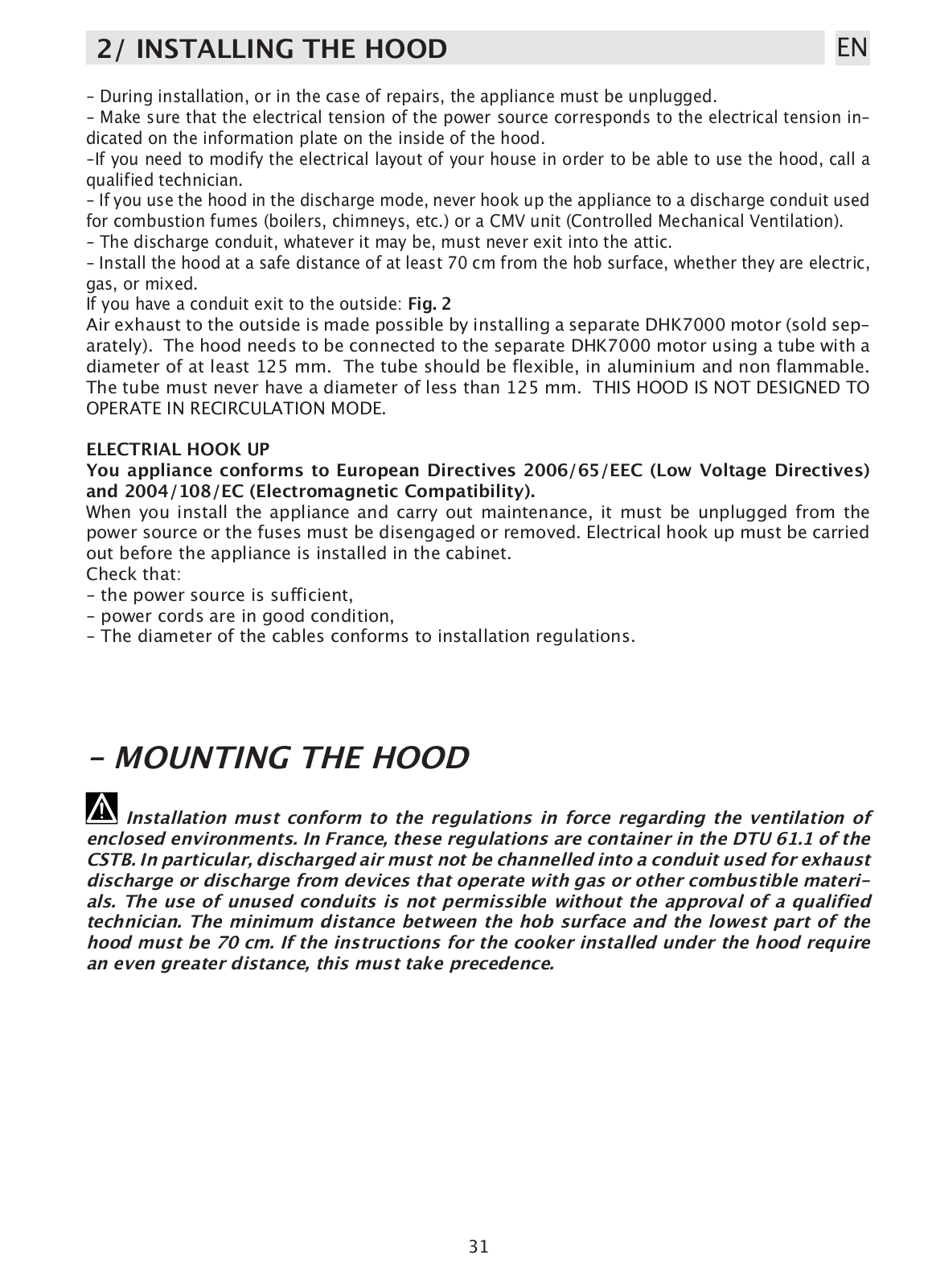 2/ INSTALLING THE HOOD

EN

- During installation, or in the case of repairs, the appliance must be unplugged.
- Make sure that the electrical tension of the power source corresponds to the electrical tension indicated on the information plate on the inside of the hood.
-If you need to modify the electrical layout of your house in order to be able to use the hood, call a qualified technician.
- If you use the hood in the discharge mode, never hook up the appliance to a discharge conduit used for combustion fumes (boilers, chimneys, etc.) or a CMV unit (Controlled Mechanical Ventilation).
- The discharge conduit, whatever it may be, must never exit into the attic.
- Install the hood at a safe distance of at least 70 cm from the hob surface, whether they are electric, gas, or mixed.
If you have a conduit exit to the outside: Fig. 2
Air exhaust to the outside is made possible by installing a separate DHK7000 motor (sold separately). The hood needs to be connected to the separate DHK7000 motor using a tube with a diameter of at least 125 mm. The tube should be flexible, in aluminium and non flammable. The tube must never have a diameter of less than 125 mm. THIS HOOD IS NOT DESIGNED TO OPERATE IN RECIRCULATION MODE.

ELECTRIAL HOOK UP
You appliance conforms to European Directives 2006/65/EEC (Low Voltage Directives) and 2004/108/EC (Electromagnetic Compatibility).
When you install the appliance and carry out maintenance, it must be unplugged from the power source or the fuses must be disengaged or removed. Electrical hook up must be carried out before the appliance is installed in the cabinet.
Check that:
- the power source is sufficient,
- power cords are in good condition,
- The diameter of the cables conforms to installation regulations.

- MOUNTING THE HOOD

Installation must conform to the regulations in force regarding the ventilation of enclosed environments. In France, these regulations are container in the DTU 61.1 of the CSTB. In particular, discharged air must not be channelled into a conduit used for exhaust discharge or discharge from devices that operate with gas or other combustible materials. The use of unused conduits is not permissible without the approval of a qualified technician. The minimum distance between the hob surface and the lowest part of the hood must be 70 cm. If the instructions for the cooker installed under the hood require an even greater distance, this must take precedence.

31